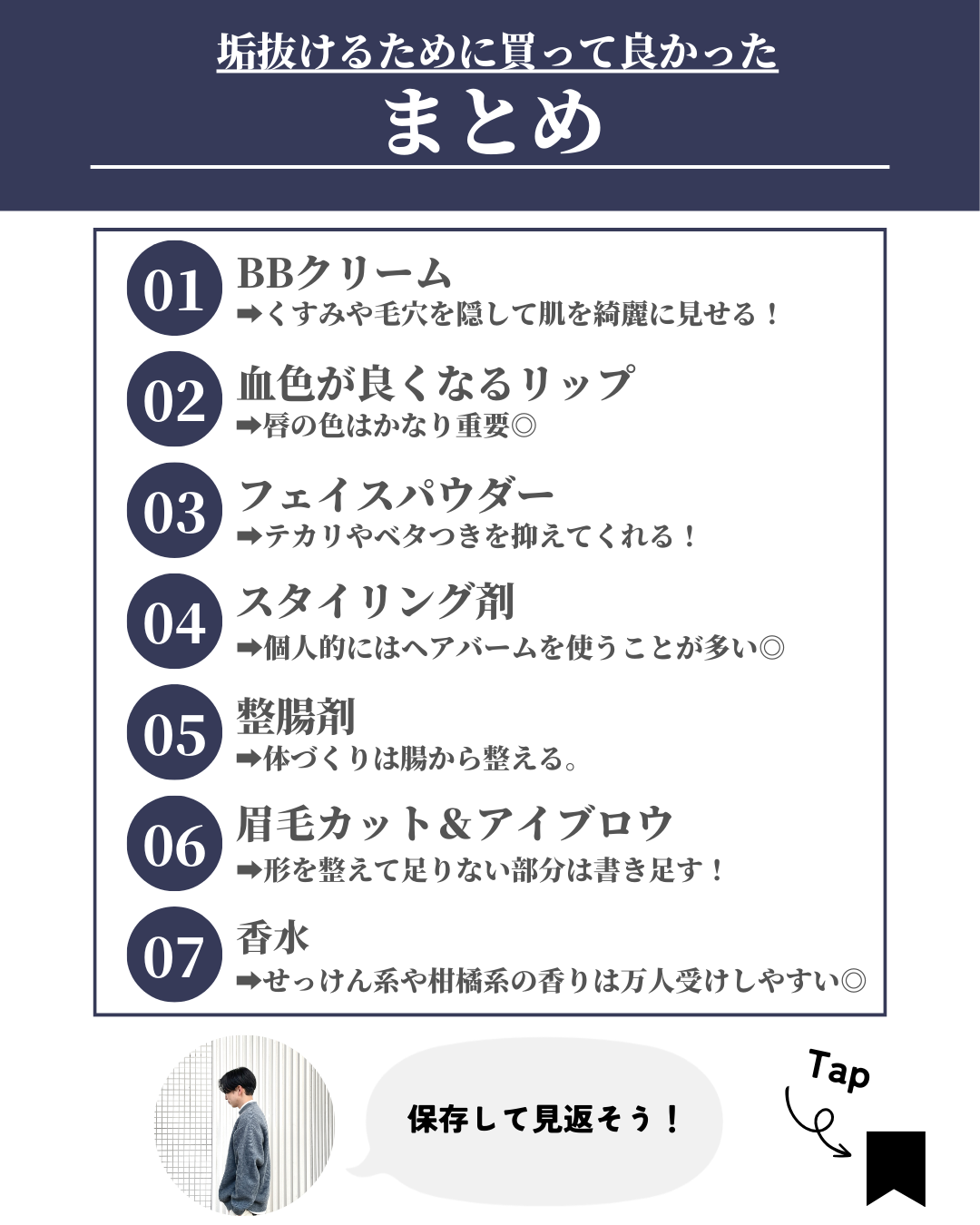 垢抜けるために買って良かった

まとめ

01 BBクリーム
➡くすみや毛穴を隠して肌を綺麗に見せる！

02 血色が良くなるリップ
➡唇の色はかなり重要◎

03 フェイスパウダー
➡テカリやベタつきを抑えてくれる！

04 スタイリング剤
➡個人的にはヘアバームを使うことが多い◎

05 整腸剤
➡体づくりは腸から整える。

06 眉毛カット＆アイブロウ
➡形を整えて足りない部分は書き足す！

07 香水
➡せっけん系や柑橘系の香りは万人受けしやすい◎

保存して見返そう！

Tap